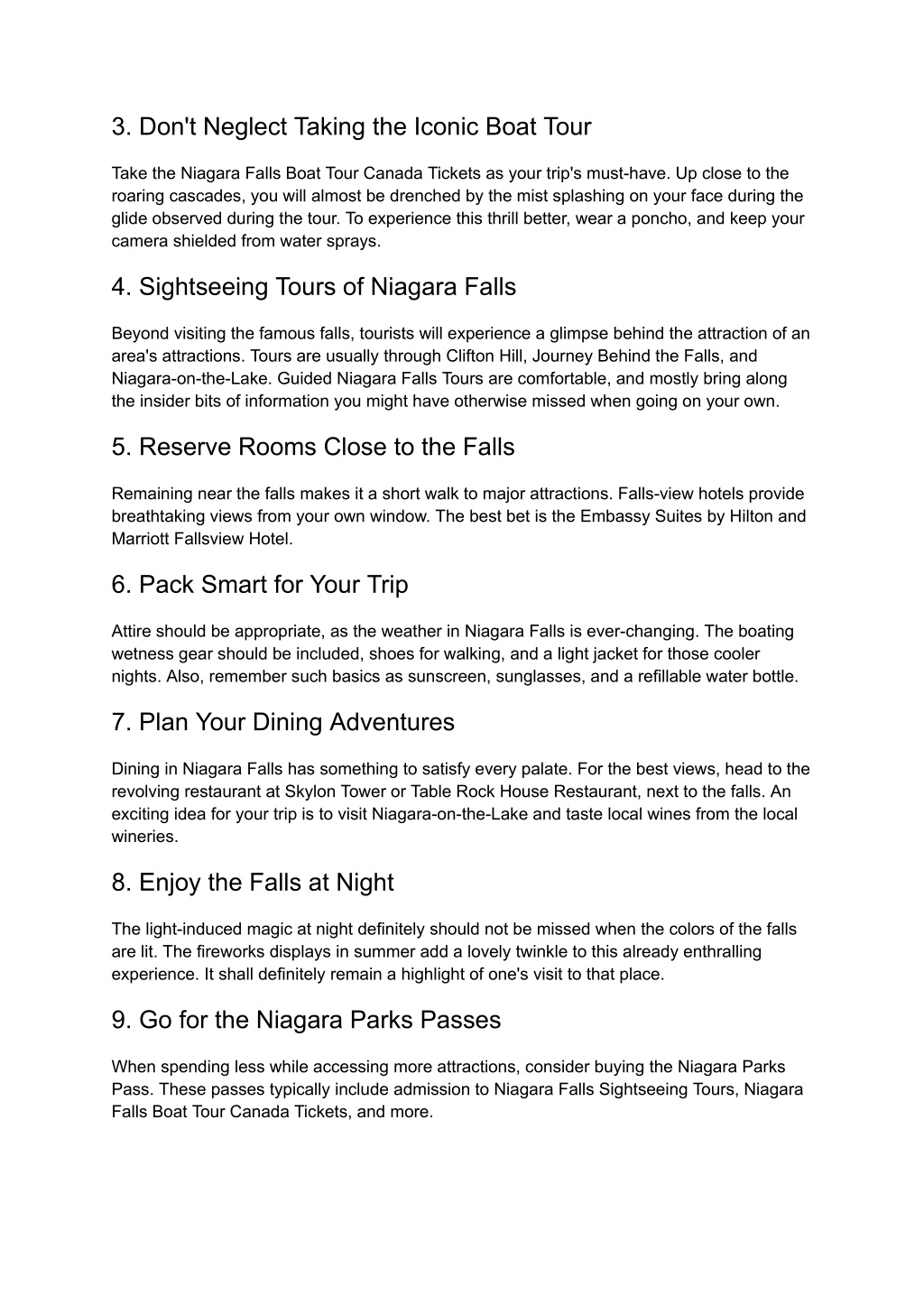 3. Don't Neglect Taking the Iconic Boat Tour

Take the Niagara Falls Boat Tour Canada Tickets as your trip's must-have. Up close to the roaring cascades, you will almost be drenched by the mist splashing on your face during the glide observed during the tour. To experience this thrill better, wear a poncho, and keep your camera shielded from water sprays.

4. Sightseeing Tours of Niagara Falls

Beyond visiting the famous falls, tourists will experience a glimpse behind the attraction of an area's attractions. Tours are usually through Clifton Hill, Journey Behind the Falls, and Niagara-on-the-Lake. Guided Niagara Falls Tours are comfortable, and mostly bring along the insider bits of information you might have otherwise missed when going on your own.

5. Reserve Rooms Close to the Falls

Remaining near the falls makes it a short walk to major attractions. Falls-view hotels provide breathtaking views from your own window. The best bet is the Embassy Suites by Hilton and Marriott Fallsview Hotel.

6. Pack Smart for Your Trip

Attire should be appropriate, as the weather in Niagara Falls is ever-changing. The boating wetness gear should be included, shoes for walking, and a light jacket for those cooler nights. Also, remember such basics as sunscreen, sunglasses, and a refillable water bottle.

7. Plan Your Dining Adventures

Dining in Niagara Falls has something to satisfy every palate. For the best views, head to the revolving restaurant at Skylon Tower or Table Rock House Restaurant, next to the falls. An exciting idea for your trip is to visit Niagara-on-the-Lake and taste local wines from the local wineries.

8. Enjoy the Falls at Night

The light-induced magic at night definitely should not be missed when the colors of the falls are lit. The fireworks displays in summer add a lovely twinkle to this already enthralling experience. It shall definitely remain a highlight of one's visit to that place.

9. Go for the Niagara Parks Passes

When spending less while accessing more attractions, consider buying the Niagara Parks Pass. These passes typically include admission to Niagara Falls Sightseeing Tours, Niagara Falls Boat Tour Canada Tickets, and more.